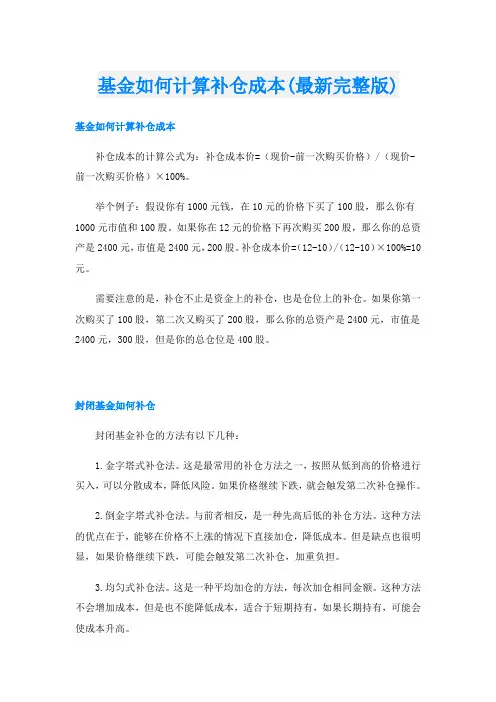 基金如何计算补仓成本(最新完整版)

基金如何计算补仓成本

补仓成本的计算公式为：补仓成本价=（现价-前一次购买价格）/（现价-前一次购买价格）×100%。

举个例子：假设你有1000元钱，在10元的价格下买了100股，那么你有1000元市值和100股。如果你在12元的价格下再次购买200股，那么你的总资产是2400元，市值是2400元，200股。补仓成本价=(12-10)/(12-10)×100%=10元。

需要注意的是，补仓不止是资金上的补仓，也是仓位上的补仓。如果你第一次购买了100股，第二次又购买了200股，那么你的总资产是2400元，市值是2400元，300股，但是你的总仓位是400股。

封闭基金如何补仓

封闭基金补仓的方法有以下几种：

1.金字塔式补仓法。这是最常用的补仓方法之一，按照从低到高的价格进行买入，可以分散成本，降低风险。如果价格继续下跌，就会触发第二次补仓操作。

2.倒金字塔式补仓法。与前者相反，是一种先高后低的补仓方法。这种方法的优点在于，能够在价格不上涨的情况下直接加仓，降低成本。但是缺点也很明显，如果价格继续下跌，可能会触发第二次补仓，加重负担。

3.均匀式补仓法。这是一种平均加仓的方法，每次加仓相同金额。这种方法不会增加成本，但是也不能降低成本，适合于短期持有，如果长期持有，可能会使成本升高。